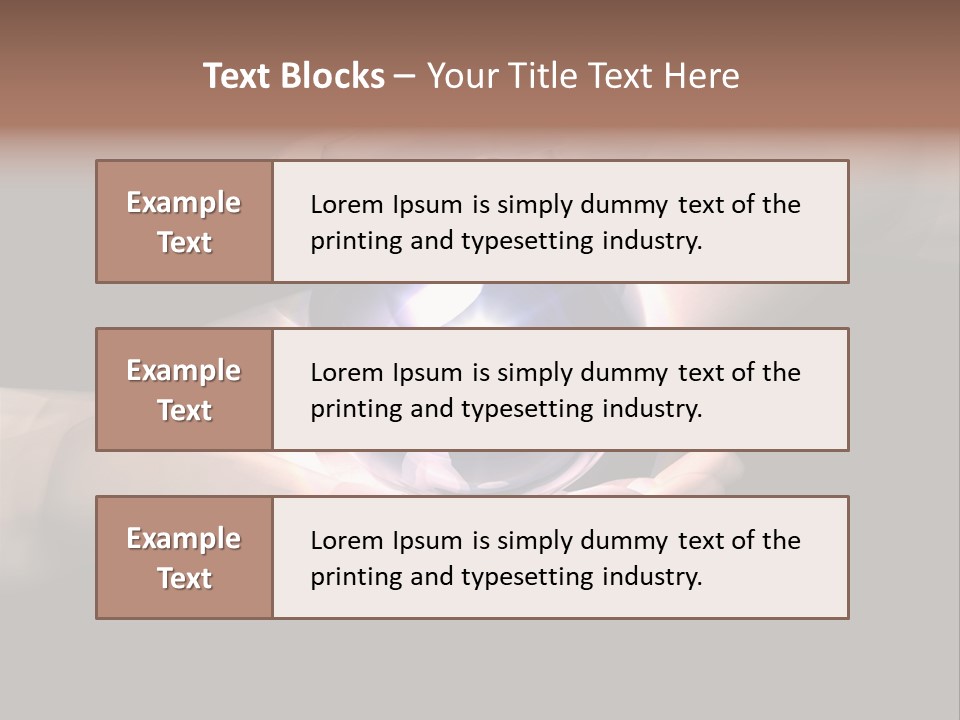 Text Blocks – Your Title Text Here

Example Text

Lorem Ipsum is simply dummy text of the printing and typesetting industry.

Example Text

Lorem Ipsum is simply dummy text of the printing and typesetting industry.

Example Text

Lorem Ipsum is simply dummy text of the printing and typesetting industry.